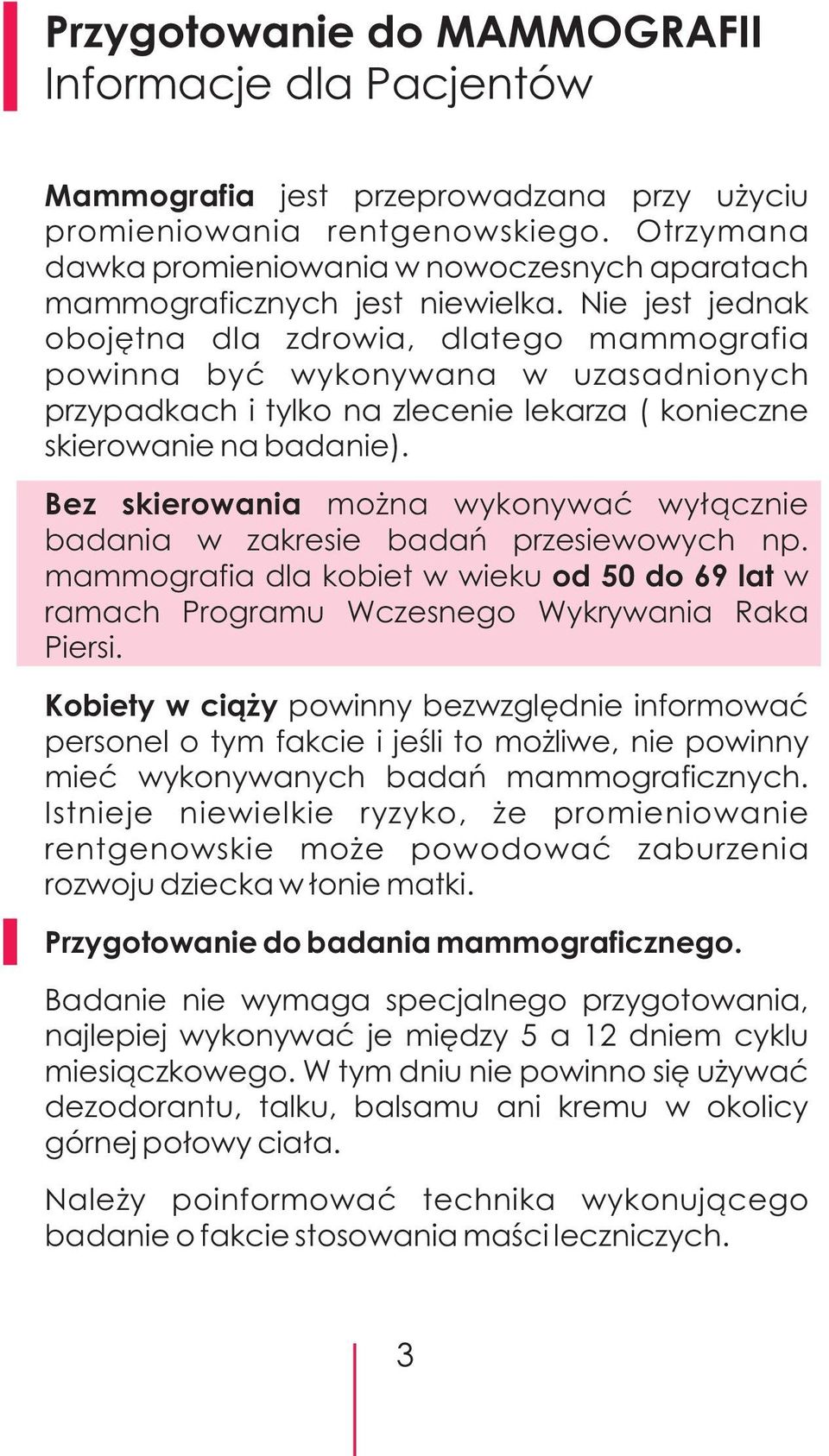 Przygotowanie do MAMMOGRAFII
Informacje dla Pacjentów

Mammografia jest przeprowadzana przy użyciu promieniowania rentgenowskiego. Otrzymana dawka promieniowania w nowoczesnych aparatach mammograficznych jest niewielka. Nie jest jednak obojętna dla zdrowia, dlatego mammografia powinna być wykonywana w uzasadnionych przypadkach i tylko na zlecenie lekarza ( konieczne skierowanie na badanie).

Bez skierowania można wykonywać wyłącznie badania w zakresie badań przesiewowych np. mammografia dla kobiet w wieku od 50 do 69 lat w ramach Programu Wczesnego Wykrywania Raka Piersi.

Kobiety w ciąży powinny bezwzględnie informować personel o tym fakcie i jeśli to możliwe, nie powinny mieć wykonywanych badań mammograficznych. Istnieje niewielkie ryzyko, że promieniowanie rentgenowskie może powodować zaburzenia rozwoju dziecka w łonie matki.

Przygotowanie do badania mammograficznego.

Badanie nie wymaga specjalnego przygotowania, najlepiej wykonywać je między 5 a 12 dniem cyklu miesiączkowego. W tym dniu nie powinno się używać dezodorantu, talku, balsamu ani kremu w okolicy górnej połowy ciała.

Należy poinformować technika wykonującego badanie o fakcie stosowania maści leczniczych.

3